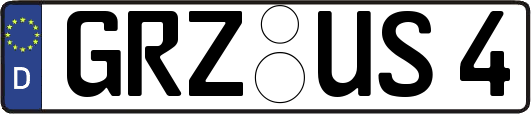 D

GRZ US 4